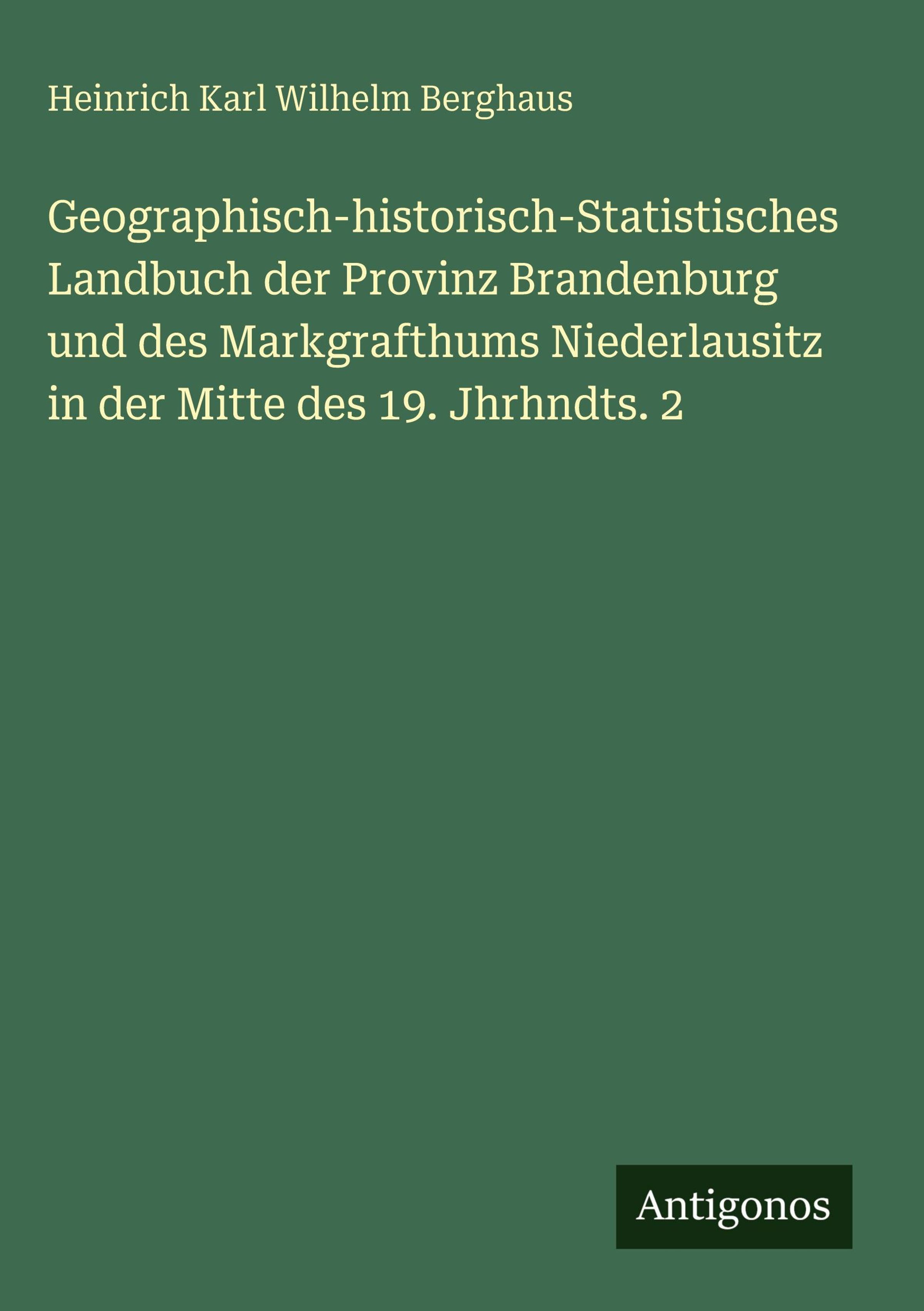 Heinrich Karl Wilhelm Berghaus

Geographisch-historisch-Statistisches Landbuch der Provinz Brandenburg und des Markgrafthums Niederlausitz in der Mitte des 19. Jhrhndts. 2

Antigonos